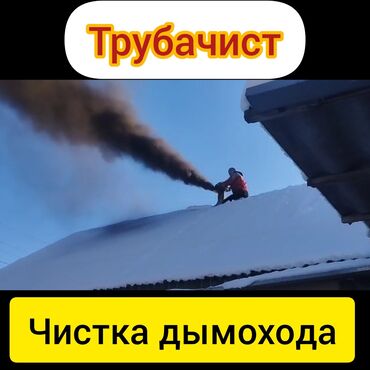 Трубачист

Чистка дымохода